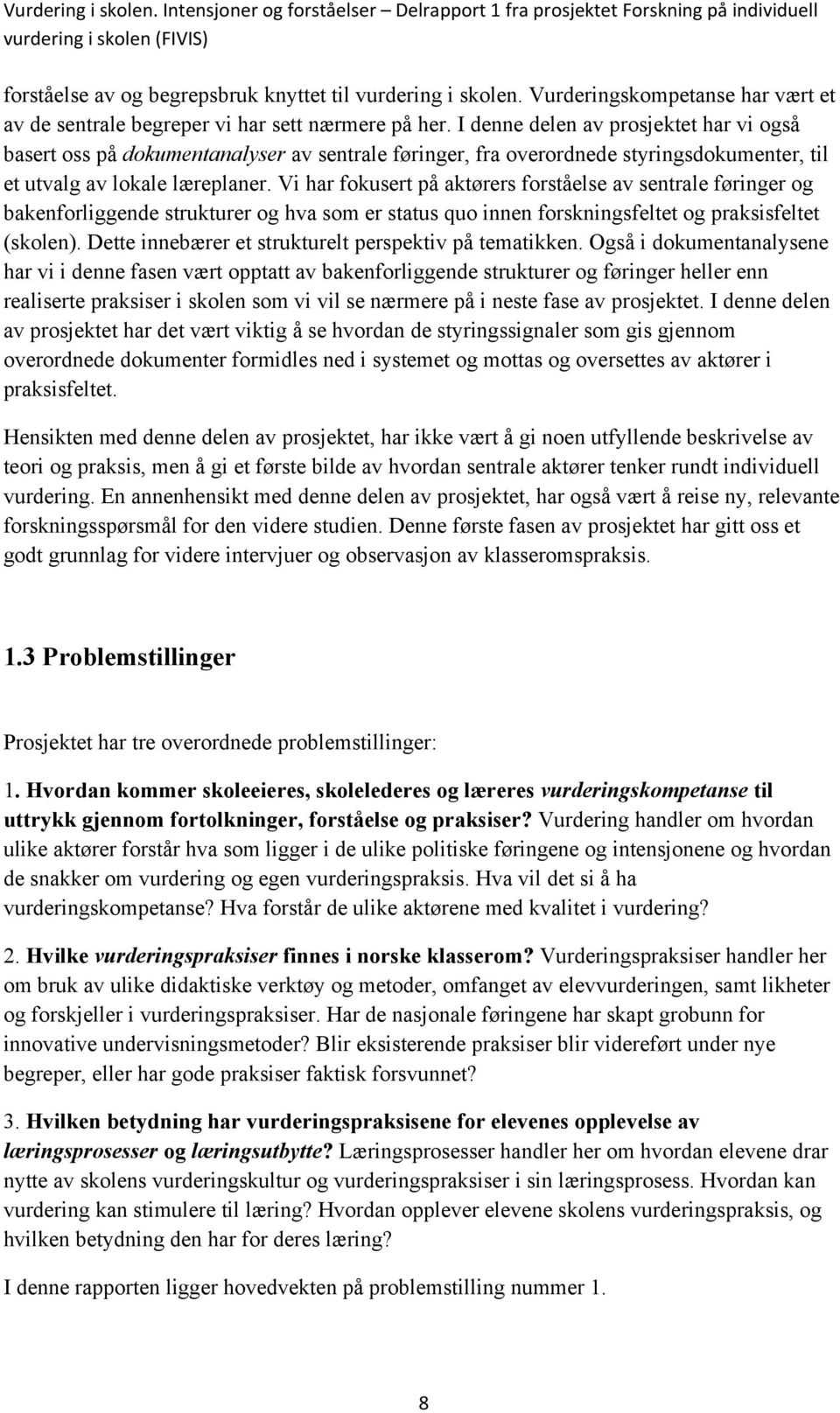 Vurdering i skolen. Intensjoner og forståelser – Delrapport 1 fra prosjektet Forskning på individuell vurdering i skolen (FIVIS)

forståelse av og begrepsbruk knyttet til vurdering i skolen. Vurderingskompetanse har vært et av de sentrale begreper vi har sett nærmere på her. I denne delen av prosjektet har vi også basert oss på dokumentanalyser av sentrale føringer, fra overordnede styringsdokumenter, til et utvalg av lokale læreplaner. Vi har fokusert på aktørers forståelse av sentrale føringer og bakenforliggende strukturer og hva som er status quo innen forskningsfeltet og praksisfeltet (skolen). Dette innebærer et strukturelt perspektiv på tematikken. Også i dokumentanalysene har vi i denne fasen vært opptatt av bakenforliggende strukturer og føringer heller enn realiserte praksiser i skolen som vi vil se nærmere på i neste fase av prosjektet. I denne delen av prosjektet har det vært viktig å se hvordan de styringssignaler som gis gjennom overordnede dokumenter formidles ned i systemet og mottas og oversettes av aktører i praksisfeltet.

Hensikten med denne delen av prosjektet, har ikke vært å gi noen utfyllende beskrivelse av teori og praksis, men å gi et første bilde av hvordan sentrale aktører tenker rundt individuell vurdering. En annenhensikt med denne delen av prosjektet, har også vært å reise ny, relevante forskningsspørsmål for den videre studien. Denne første fasen av prosjektet har gitt oss et godt grunnlag for videre intervjuer og observasjon av klasseromspraksis.

1.3 Problemstillinger

Prosjektet har tre overordnede problemstillinger:

1. Hvordan kommer skoleeieres, skolelederes og læreres vurderingskompetanse til uttrykk gjennom fortolkninger, forståelse og praksiser? Vurdering handler om hvordan ulike aktører forstår hva som ligger i de ulike politiske føringene og intensjonene og hvordan de snakker om vurdering og egen vurderingspraksis. Hva vil det si å ha vurderingskompetanse? Hva forstår de ulike aktørene med kvalitet i vurdering?

2. Hvilke vurderingspraksiser finnes i norske klasserom? Vurderingspraksiser handler her om bruk av ulike didaktiske verktøy og metoder, omfanget av elevvurderingen, samt likheter og forskjeller i vurderingspraksiser. Har de nasjonale føringene har skapt grobunn for innovative undervisningsmetoder? Blir eksisterende praksiser blir videreført under nye begreper, eller har gode praksiser faktisk forsvunnet?

3. Hvilken betydning har vurderingspraksisene for elevenes opplevelse av læringsprosesser og læringsutbytte? Læringsprosesser handler her om hvordan elevene drar nytte av skolens vurderingskultur og vurderingspraksiser i sin læringsprosess. Hvordan kan vurdering kan stimulere til læring? Hvordan opplever elevene skolens vurderingspraksis, og hvilken betydning den har for deres læring?

I denne rapporten ligger hovedvekten på problemstilling nummer 1.

8